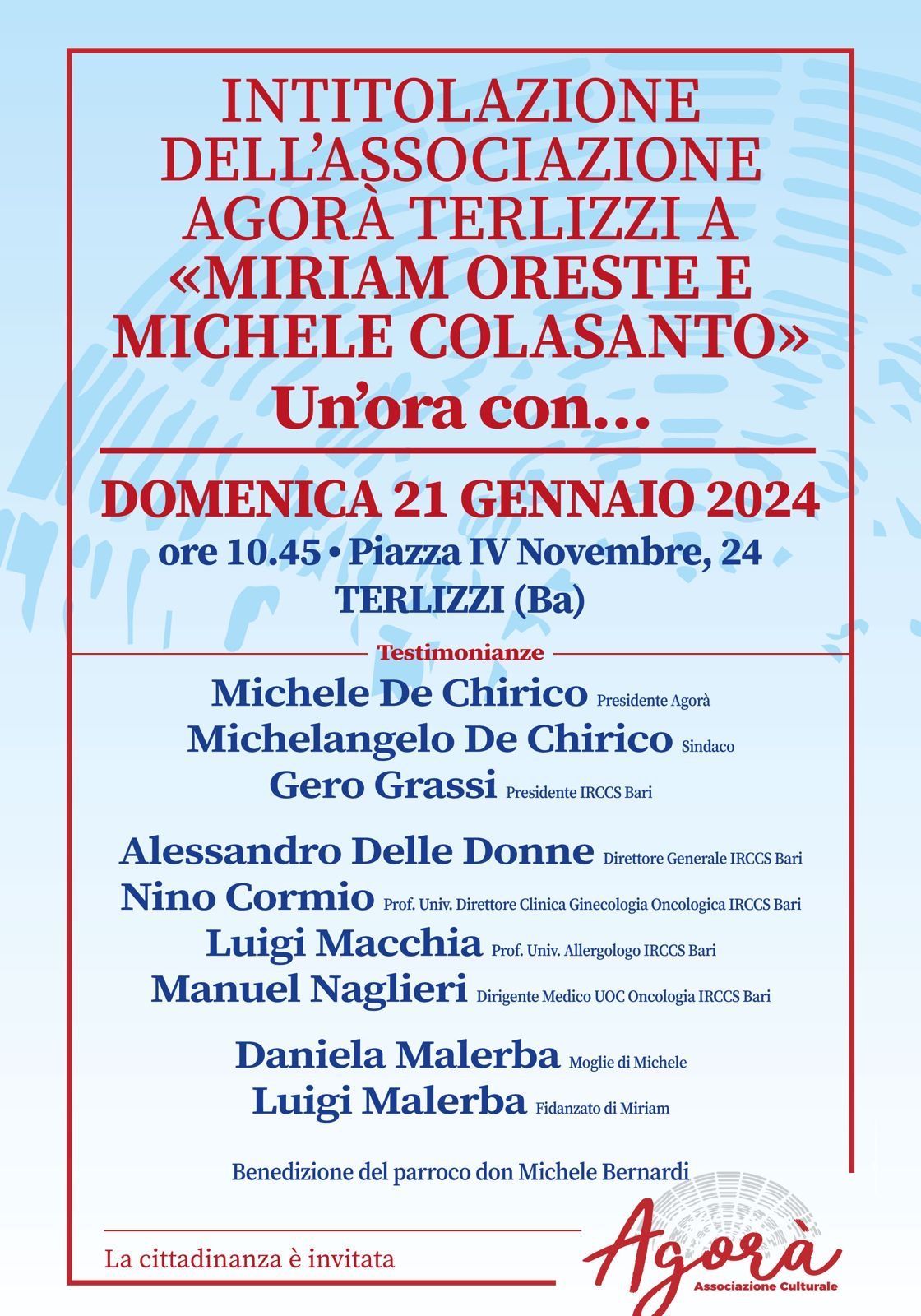 INTITOLAZIONE DELL'ASSOCIAZIONE AGORÀ TERLIZZI A «MIRIAM ORESTE E MICHELE COLASANTO»

Un'ora con…

DOMENICA 21 GENNAIO 2024

ore 10.45 • Piazza IV Novembre, 24

TERLIZZI (Ba)

Testimonianze

Michele De Chirico Presidente Agorà

Michelangelo De Chirico Sindaco

Gero Grassi Presidente IRCCS Bari

Alessandro Delle Donne Direttore Generale IRCCS Bari

Nino Cormio Prof. Univ. Direttore Clinica Ginecologia Oncologica IRCCS Bari

Luigi Macchia Prof. Univ. Allergologo IRCCS Bari

Manuel Naglieri Dirigente Medico UOC Oncologia IRCCS Bari

Daniela Malerba Moglie di Michele

Luigi Malerba Fidanzato di Miriam

Benedizione del parroco don Michele Bernardi

La cittadinanza è invitata

Agorà
Associazione Culturale